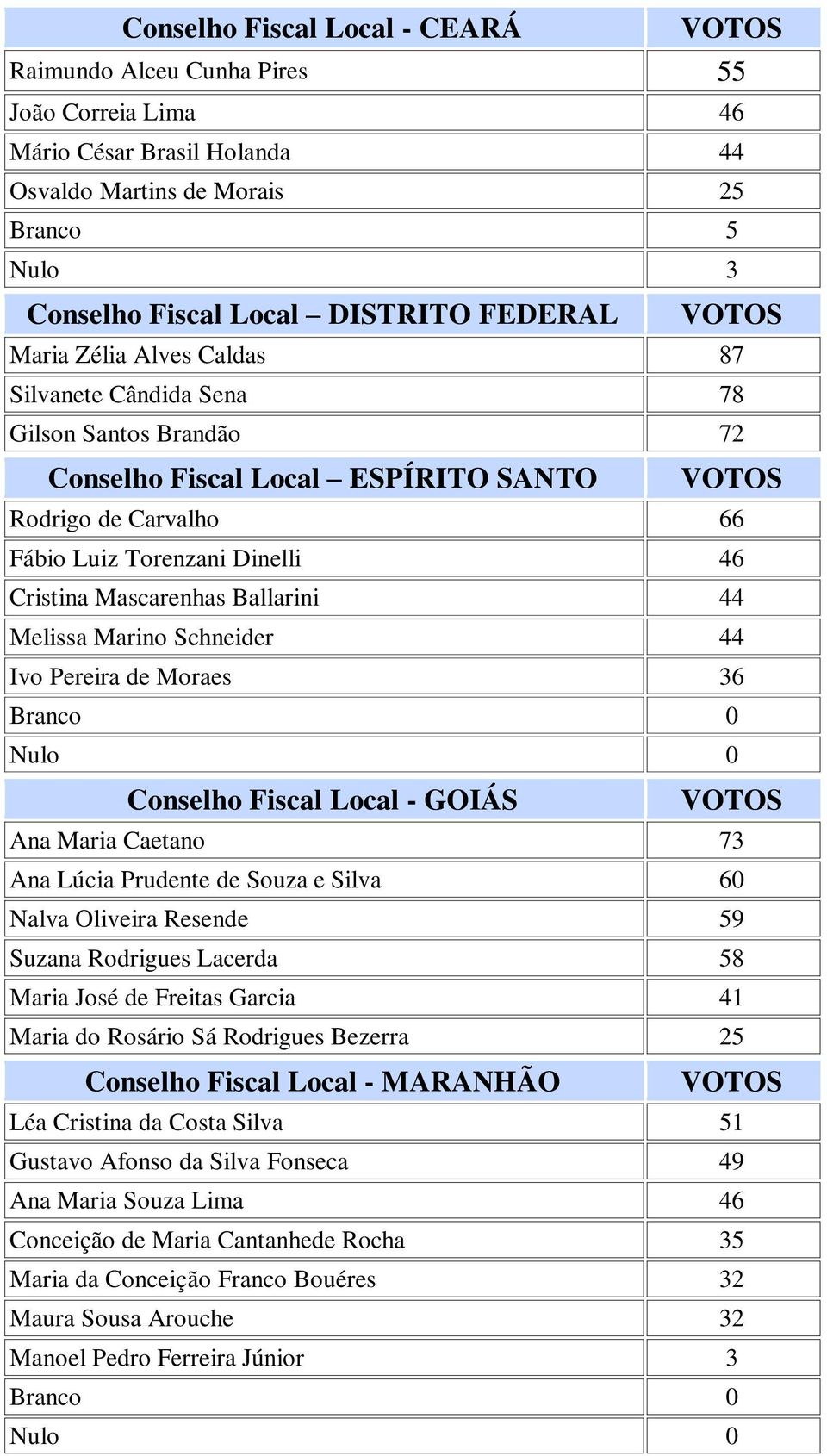 | Conselho Fiscal Local - CEARÁ | VOTOS |
|---|---|
| Raimundo Alceu Cunha Pires | 55 |
| João Correia Lima | 46 |
| Mário César Brasil Holanda | 44 |
| Osvaldo Martins de Morais | 25 |
| Branco | 5 |
| Nulo | 3 |
| **Conselho Fiscal Local – DISTRITO FEDERAL** | **VOTOS** |
| Maria Zélia Alves Caldas | 87 |
| Silvanete Cândida Sena | 78 |
| Gilson Santos Brandão | 72 |
| **Conselho Fiscal Local – ESPÍRITO SANTO** | **VOTOS** |
| Rodrigo de Carvalho | 66 |
| Fábio Luiz Torenzani Dinelli | 46 |
| Cristina Mascarenhas Ballarini | 44 |
| Melissa Marino Schneider | 44 |
| Ivo Pereira de Moraes | 36 |
| Branco | 0 |
| Nulo | 0 |
| **Conselho Fiscal Local - GOIÁS** | **VOTOS** |
| Ana Maria Caetano | 73 |
| Ana Lúcia Prudente de Souza e Silva | 60 |
| Nalva Oliveira Resende | 59 |
| Suzana Rodrigues Lacerda | 58 |
| Maria José de Freitas Garcia | 41 |
| Maria do Rosário Sá Rodrigues Bezerra | 25 |
| **Conselho Fiscal Local - MARANHÃO** | **VOTOS** |
| Léa Cristina da Costa Silva | 51 |
| Gustavo Afonso da Silva Fonseca | 49 |
| Ana Maria Souza Lima | 46 |
| Conceição de Maria Cantanhede Rocha | 35 |
| Maria da Conceição Franco Bouéres | 32 |
| Maura Sousa Arouche | 32 |
| Manoel Pedro Ferreira Júnior | 3 |
| Branco | 0 |
| Nulo | 0 |